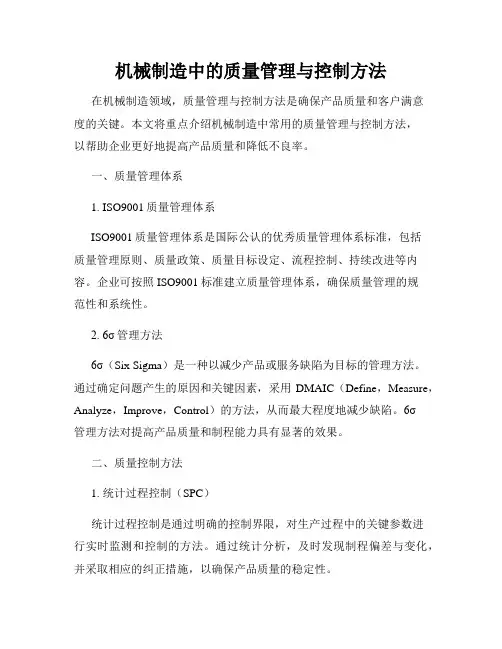 机械制造中的质量管理与控制方法

在机械制造领域，质量管理与控制方法是确保产品质量和客户满意度的关键。本文将重点介绍机械制造中常用的质量管理与控制方法，以帮助企业更好地提高产品质量和降低不良率。

一、质量管理体系

1. ISO9001 质量管理体系

ISO9001 质量管理体系是国际公认的优秀质量管理体系标准，包括质量管理原则、质量政策、质量目标设定、流程控制、持续改进等内容。企业可按照 ISO9001 标准建立质量管理体系，确保质量管理的规范性和系统性。

2. 6σ 管理方法

6σ（Six Sigma）是一种以减少产品或服务缺陷为目标的管理方法。通过确定问题产生的原因和关键因素，采用 DMAIC（Define，Measure，Analyze，Improve，Control）的方法，从而最大程度地减少缺陷。6σ 管理方法对提高产品质量和制程能力具有显著的效果。

二、质量控制方法

1. 统计过程控制（SPC）

统计过程控制是通过明确的控制界限，对生产过程中的关键参数进行实时监测和控制的方法。通过统计分析，及时发现制程偏差与变化，并采取相应的纠正措施，以确保产品质量的稳定性。